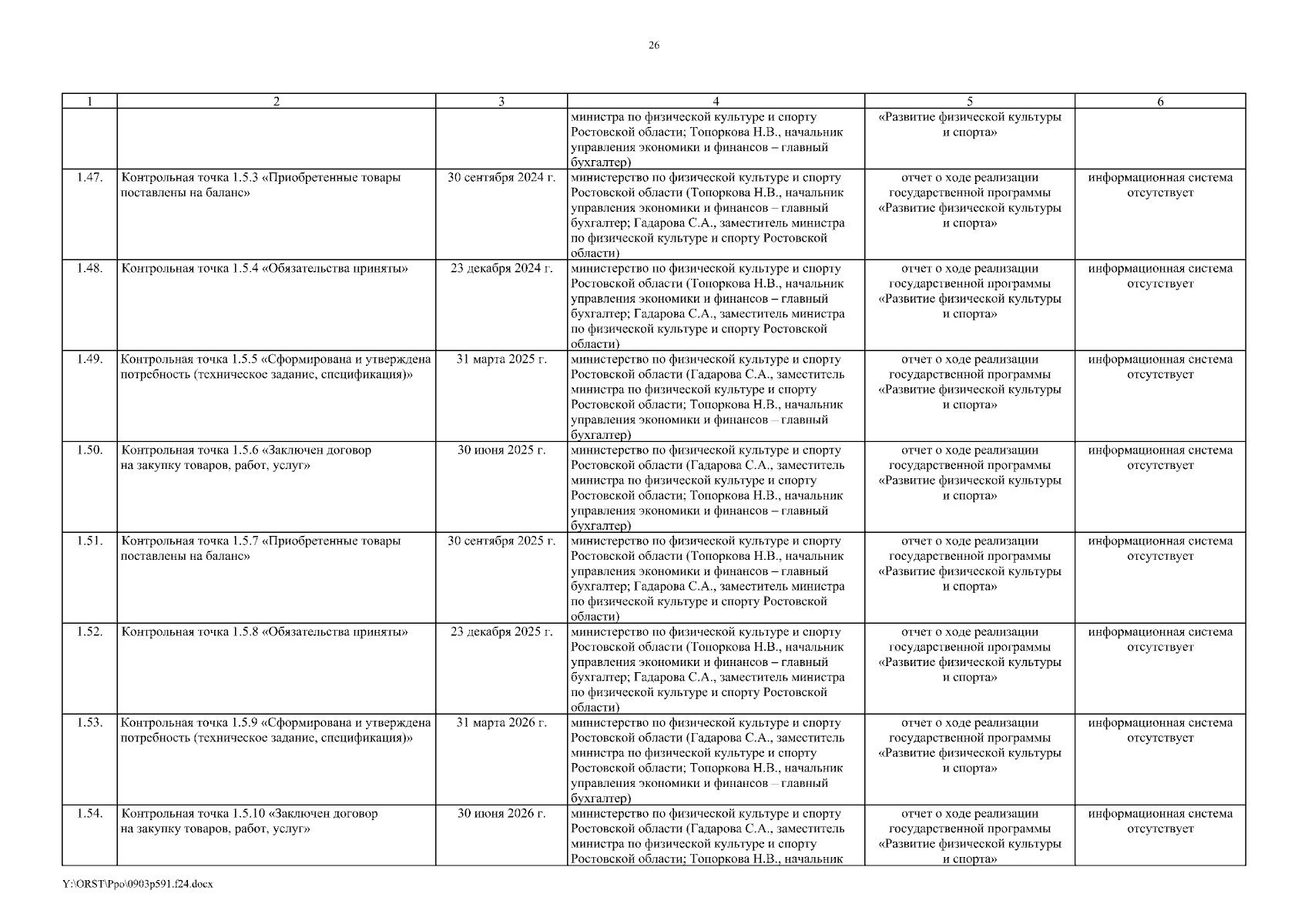 26

| 1 | 2 | 3 | 4 | 5 | 6 |
|---|---|---|---|---|---|
| | | | министра по физической культуре и спорту Ростовской области; Топоркова Н.В., начальник управления экономики и финансов – главный бухгалтер) | «Развитие физической культуры и спорта» | |
| 1.47. | Контрольная точка 1.5.3 «Приобретенные товары поставлены на баланс» | 30 сентября 2024 г. | министерство по физической культуре и спорту Ростовской области (Топоркова Н.В., начальник управления экономики и финансов – главный бухгалтер; Гадарова С.А., заместитель министра по физической культуре и спорту Ростовской области) | отчет о ходе реализации государственной программы «Развитие физической культуры и спорта» | информационная система отсутствует |
| 1.48. | Контрольная точка 1.5.4 «Обязательства приняты» | 23 декабря 2024 г. | министерство по физической культуре и спорту Ростовской области (Топоркова Н.В., начальник управления экономики и финансов – главный бухгалтер; Гадарова С.А., заместитель министра по физической культуре и спорту Ростовской области) | отчет о ходе реализации государственной программы «Развитие физической культуры и спорта» | информационная система отсутствует |
| 1.49. | Контрольная точка 1.5.5 «Сформирована и утверждена потребность (техническое задание, спецификация)» | 31 марта 2025 г. | министерство по физической культуре и спорту Ростовской области (Гадарова С.А., заместитель министра по физической культуре и спорту Ростовской области; Топоркова Н.В., начальник управления экономики и финансов – главный бухгалтер) | отчет о ходе реализации государственной программы «Развитие физической культуры и спорта» | информационная система отсутствует |
| 1.50. | Контрольная точка 1.5.6 «Заключен договор на закупку товаров, работ, услуг» | 30 июня 2025 г. | министерство по физической культуре и спорту Ростовской области (Гадарова С.А., заместитель министра по физической культуре и спорту Ростовской области; Топоркова Н.В., начальник управления экономики и финансов – главный бухгалтер) | отчет о ходе реализации государственной программы «Развитие физической культуры и спорта» | информационная система отсутствует |
| 1.51. | Контрольная точка 1.5.7 «Приобретенные товары поставлены на баланс» | 30 сентября 2025 г. | министерство по физической культуре и спорту Ростовской области (Топоркова Н.В., начальник управления экономики и финансов – главный бухгалтер; Гадарова С.А., заместитель министра по физической культуре и спорту Ростовской области) | отчет о ходе реализации государственной программы «Развитие физической культуры и спорта» | информационная система отсутствует |
| 1.52. | Контрольная точка 1.5.8 «Обязательства приняты» | 23 декабря 2025 г. | министерство по физической культуре и спорту Ростовской области (Топоркова Н.В., начальник управления экономики и финансов – главный бухгалтер; Гадарова С.А., заместитель министра по физической культуре и спорту Ростовской области) | отчет о ходе реализации государственной программы «Развитие физической культуры и спорта» | информационная система отсутствует |
| 1.53. | Контрольная точка 1.5.9 «Сформирована и утверждена потребность (техническое задание, спецификация)» | 31 марта 2026 г. | министерство по физической культуре и спорту Ростовской области (Гадарова С.А., заместитель министра по физической культуре и спорту Ростовской области; Топоркова Н.В., начальник управления экономики и финансов – главный бухгалтер) | отчет о ходе реализации государственной программы «Развитие физической культуры и спорта» | информационная система отсутствует |
| 1.54. | Контрольная точка 1.5.10 «Заключен договор на закупку товаров, работ, услуг» | 30 июня 2026 г. | министерство по физической культуре и спорту Ростовской области (Гадарова С.А., заместитель министра по физической культуре и спорту Ростовской области; Топоркова Н.В., начальник | отчет о ходе реализации государственной программы «Развитие физической культуры и спорта» | информационная система отсутствует |

Y:\ORST\Ppo\0903p591.f24.docx